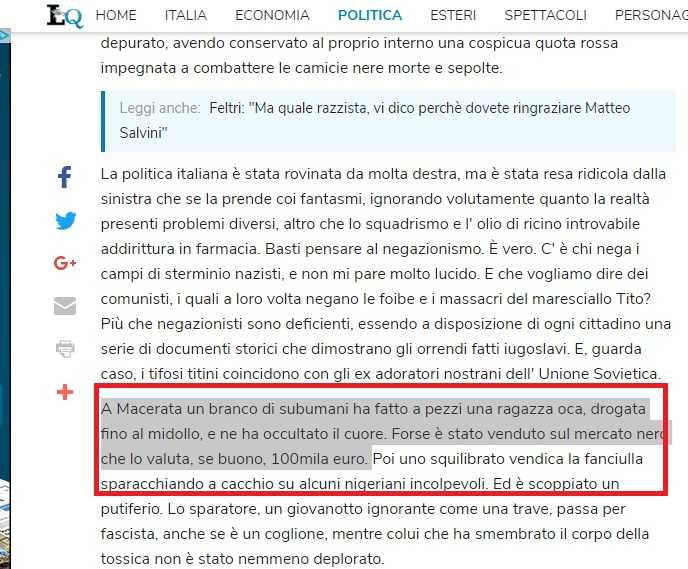 LQ HOME ITALIA ECONOMIA POLITICA ESTERI SPETTACOLI PERSONAG

depurato, avendo conservato al proprio interno una cospicua quota rossa impegnata a combattere le camicie nere morte e sepolte.

Leggi anche: Feltri: "Ma quale razzista, vi dico perchè dovete ringraziare Matteo Salvini"

La politica italiana è stata rovinata da molta destra, ma è stata resa ridicola dalla sinistra che se la prende coi fantasmi, ignorando volutamente quanto la realtà presenti problemi diversi, altro che lo squadrismo e l' olio di ricino introvabile addirittura in farmacia. Basti pensare al negazionismo. È vero. C' è chi nega i campi di sterminio nazisti, e non mi pare molto lucido. E che vogliamo dire dei comunisti, i quali a loro volta negano le foibe e i massacri del maresciallo Tito? Più che negazionisti sono deficienti, essendo a disposizione di ogni cittadino una serie di documenti storici che dimostrano gli orrendi fatti iugoslavi. E, guarda caso, i tifosi titini coincidono con gli ex adoratori nostrani dell' Unione Sovietica.

A Macerata un branco di subumani ha fatto a pezzi una ragazza oca, drogata fino al midollo, e ne ha occultato il cuore. Forse è stato venduto sul mercato nero che lo valuta, se buono, 100mila euro. Poi uno squilibrato vendica la fanciulla sparacchiando a cacchio su alcuni nigeriani incolpevoli. Ed è scoppiato un putiferio. Lo sparatore, un giovanotto ignorante come una trave, passa per fascista, anche se è un coglione, mentre colui che ha smembrato il corpo della tossica non è stato nemmeno deplorato.